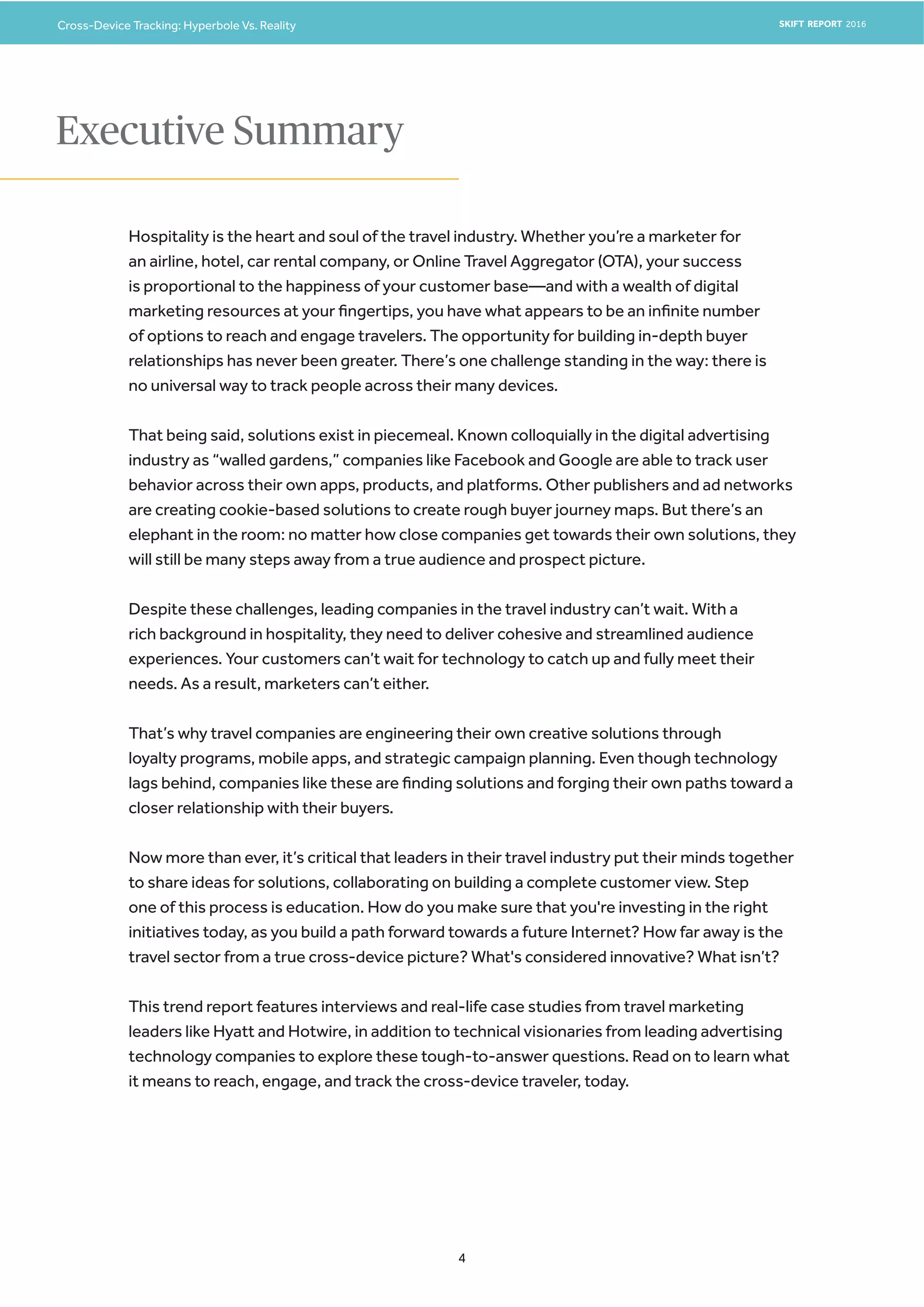 Cross-Device Tracking: Hyperbole Vs. Reality

SKIFT REPORT 2016

Executive Summary

Hospitality is the heart and soul of the travel industry. Whether you're a marketer for an airline, hotel, car rental company, or Online Travel Aggregator (OTA), your success is proportional to the happiness of your customer base—and with a wealth of digital marketing resources at your fingertips, you have what appears to be an infinite number of options to reach and engage travelers. The opportunity for building in-depth buyer relationships has never been greater. There's one challenge standing in the way: there is no universal way to track people across their many devices.

That being said, solutions exist in piecemeal. Known colloquially in the digital advertising industry as "walled gardens," companies like Facebook and Google are able to track user behavior across their own apps, products, and platforms. Other publishers and ad networks are creating cookie-based solutions to create rough buyer journey maps. But there's an elephant in the room: no matter how close companies get towards their own solutions, they will still be many steps away from a true audience and prospect picture.

Despite these challenges, leading companies in the travel industry can't wait. With a rich background in hospitality, they need to deliver cohesive and streamlined audience experiences. Your customers can't wait for technology to catch up and fully meet their needs. As a result, marketers can't either.

That's why travel companies are engineering their own creative solutions through loyalty programs, mobile apps, and strategic campaign planning. Even though technology lags behind, companies like these are finding solutions and forging their own paths toward a closer relationship with their buyers.

Now more than ever, it's critical that leaders in their travel industry put their minds together to share ideas for solutions, collaborating on building a complete customer view. Step one of this process is education. How do you make sure that you're investing in the right initiatives today, as you build a path forward towards a future Internet? How far away is the travel sector from a true cross-device picture? What's considered innovative? What isn't?

This trend report features interviews and real-life case studies from travel marketing leaders like Hyatt and Hotwire, in addition to technical visionaries from leading advertising technology companies to explore these tough-to-answer questions. Read on to learn what it means to reach, engage, and track the cross-device traveler, today.

4